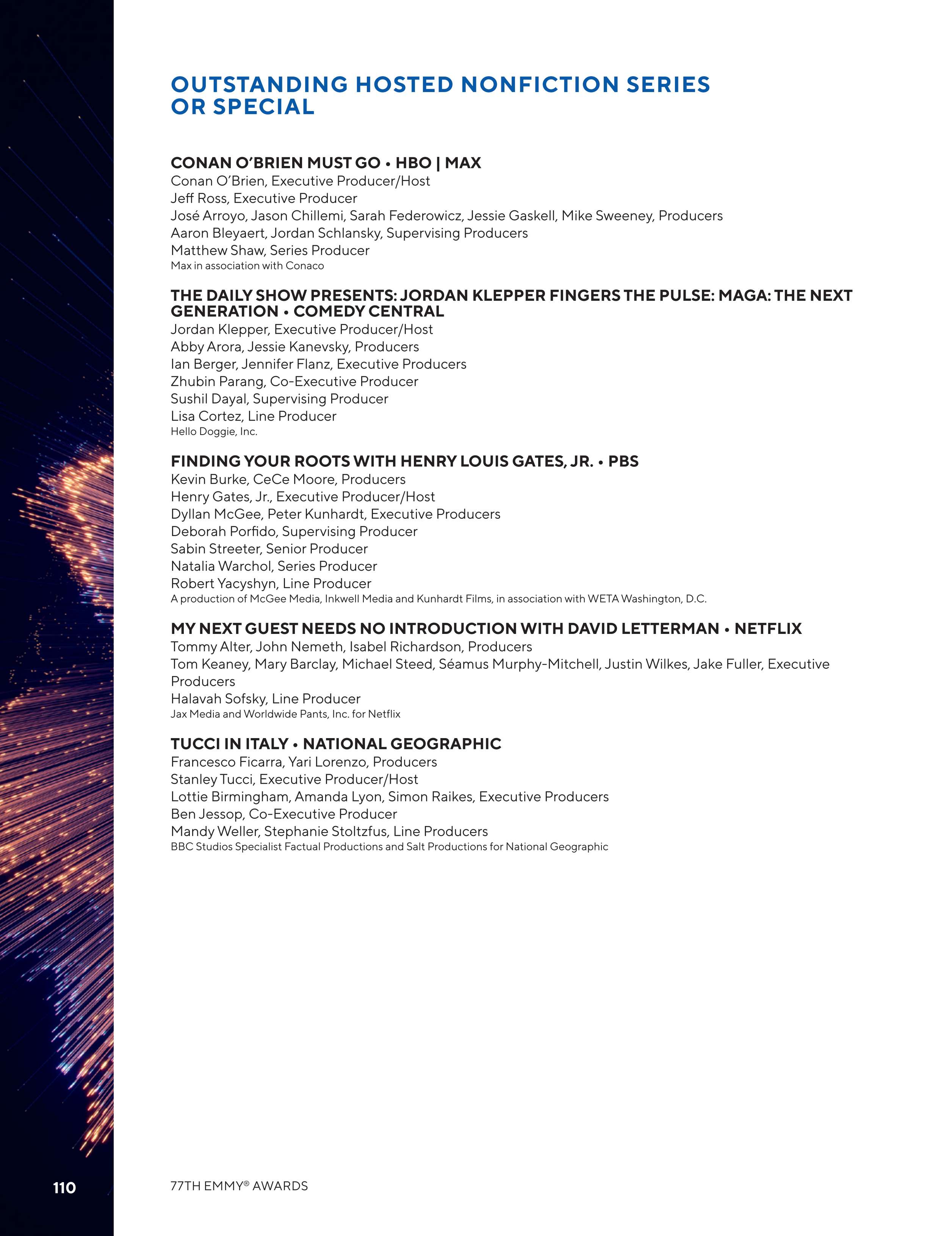 OUTSTANDING HOSTED NONFICTION SERIES OR SPECIAL

CONAN O'BRIEN MUST GO • HBO | MAX
Conan O'Brien, Executive Producer/Host
Jeff Ross, Executive Producer
José Arroyo, Jason Chillemi, Sarah Federowicz, Jessie Gaskell, Mike Sweeney, Producers
Aaron Bleyaert, Jordan Schlansky, Supervising Producers
Matthew Shaw, Series Producer
Max in association with Conaco

THE DAILY SHOW PRESENTS: JORDAN KLEPPER FINGERS THE PULSE: MAGA: THE NEXT GENERATION • COMEDY CENTRAL
Jordan Klepper, Executive Producer/Host
Abby Arora, Jessie Kanevsky, Producers
Ian Berger, Jennifer Flanz, Executive Producers
Zhubin Parang, Co-Executive Producer
Sushil Dayal, Supervising Producer
Lisa Cortez, Line Producer
Hello Doggie, Inc.

FINDING YOUR ROOTS WITH HENRY LOUIS GATES, JR. • PBS
Kevin Burke, CeCe Moore, Producers
Henry Gates, Jr., Executive Producer/Host
Dyllan McGee, Peter Kunhardt, Executive Producers
Deborah Porfido, Supervising Producer
Sabin Streeter, Senior Producer
Natalia Warchol, Series Producer
Robert Yacyshyn, Line Producer
A production of McGee Media, Inkwell Media and Kunhardt Films, in association with WETA Washington, D.C.

MY NEXT GUEST NEEDS NO INTRODUCTION WITH DAVID LETTERMAN • NETFLIX
Tommy Alter, John Nemeth, Isabel Richardson, Producers
Tom Keaney, Mary Barclay, Michael Steed, Séamus Murphy-Mitchell, Justin Wilkes, Jake Fuller, Executive Producers
Halavah Sofsky, Line Producer
Jax Media and Worldwide Pants, Inc. for Netflix

TUCCI IN ITALY • NATIONAL GEOGRAPHIC
Francesco Ficarra, Yari Lorenzo, Producers
Stanley Tucci, Executive Producer/Host
Lottie Birmingham, Amanda Lyon, Simon Raikes, Executive Producers
Ben Jessop, Co-Executive Producer
Mandy Weller, Stephanie Stoltzfus, Line Producers
BBC Studios Specialist Factual Productions and Salt Productions for National Geographic

110

77TH EMMY® AWARDS